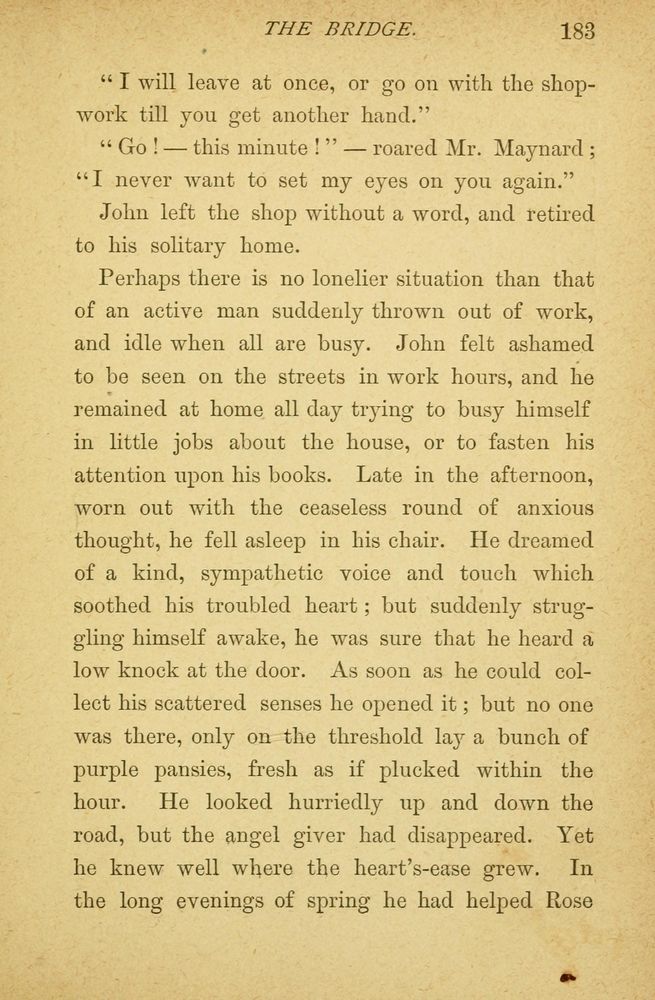 THE BRIDGE. 183

" I will leave at once, or go on with the shopwork till you get another hand."

" Go ! — this minute ! " — roared Mr. Maynard ; "I never want to set my eyes on you again."

John left the shop without a word, and retired to his solitary home.

Perhaps there is no lonelier situation than that of an active man suddenly thrown out of work, and idle when all are busy. John felt ashamed to be seen on the streets in work hours, and he remained at home all day trying to busy himself in little jobs about the house, or to fasten his attention upon his books. Late in the afternoon, worn out with the ceaseless round of anxious thought, he fell asleep in his chair. He dreamed of a kind, sympathetic voice and touch which soothed his troubled heart ; but suddenly struggling himself awake, he was sure that he heard a low knock at the door. As soon as he could collect his scattered senses he opened it ; but no one was there, only on the threshold lay a bunch of purple pansies, fresh as if plucked within the hour. He looked hurriedly up and down the road, but the angel giver had disappeared. Yet he knew well where the heart's-ease grew. In the long evenings of spring he had helped Rose